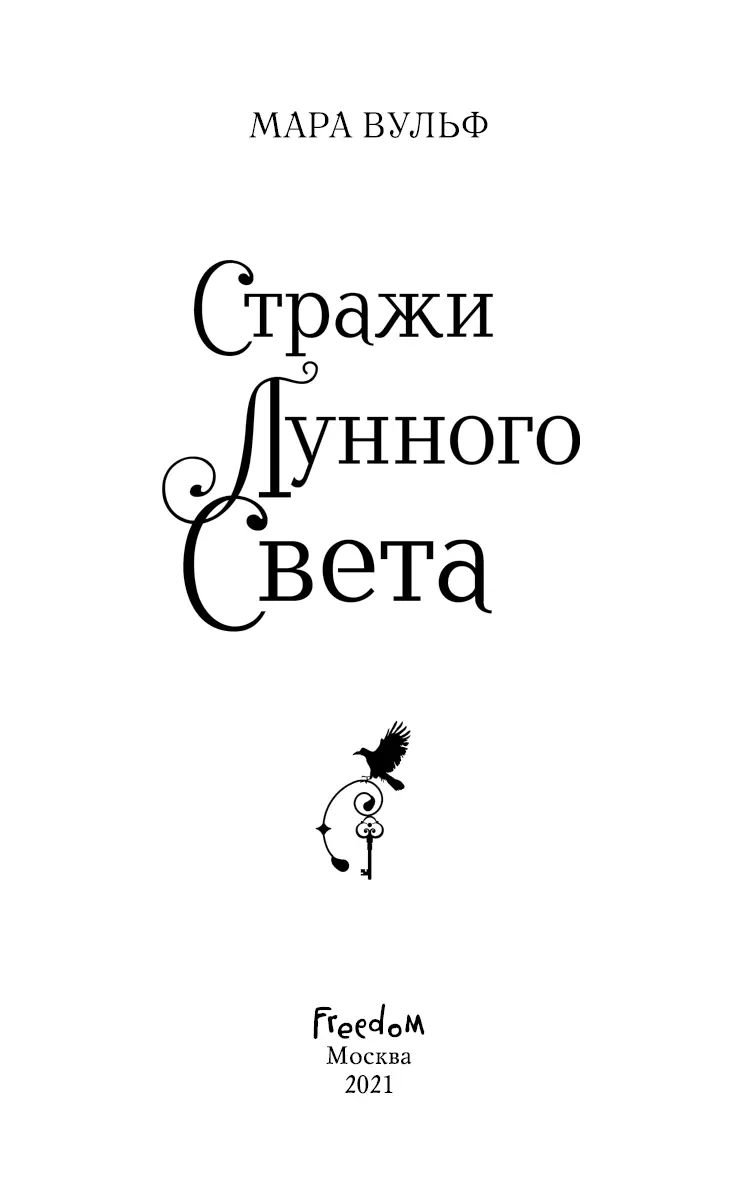 МАРА ВУЛЬФ

Стражи
Лунного
Света

Freedom
Москва
2021